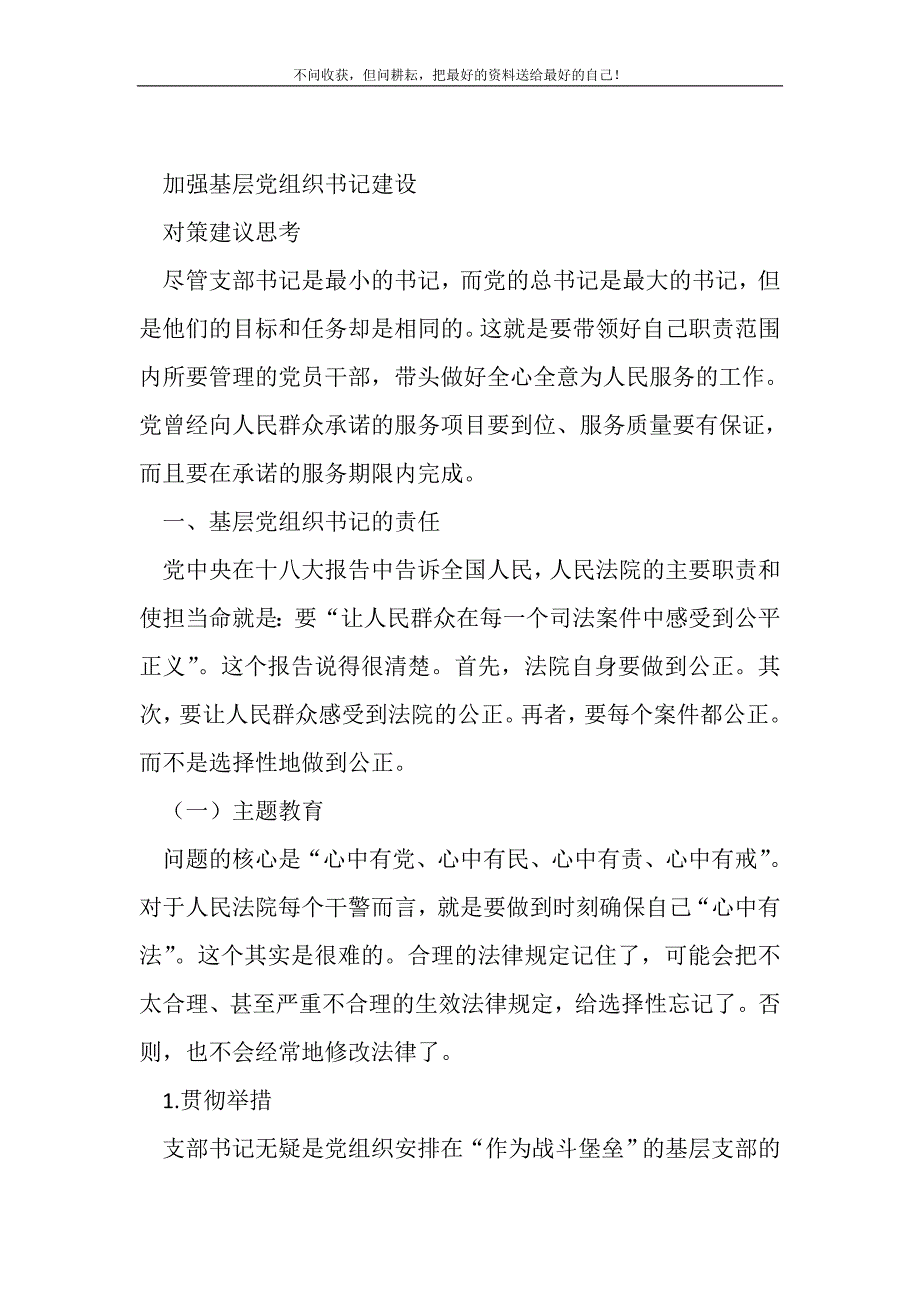 不问收获，但问耕耘，把最好的资料送给最好的自己！

加强基层党组织书记建设

对策建议思考

尽管支部书记是最小的书记，而党的总书记是最大的书记，但是他们的目标和任务却是相同的。这就是要带领好自己职责范围内所要管理的党员干部，带头做好全心全意为人民服务的工作。党曾经向人民群众承诺的服务项目要到位、服务质量要有保证，而且要在承诺的服务期限内完成。

一、基层党组织书记的责任

党中央在十八大报告中告诉全国人民，人民法院的主要职责和使担当命就是：要“让人民群众在每一个司法案件中感受到公平正义”。这个报告说得很清楚。首先，法院自身要做到公正。其次，要让人民群众感受到法院的公正。再者，要每个案件都公正。而不是选择性地做到公正。

（一）主题教育

问题的核心是“心中有党、心中有民、心中有责、心中有戒”。对于人民法院每个干警而言，就是要做到时刻确保自己“心中有法”。这个其实是很难的。合理的法律规定记住了，可能会把不太合理、甚至严重不合理的生效法律规定，给选择性忘记了。否则，也不会经常地修改法律了。

1.贯彻举措

支部书记无疑是党组织安排在“作为战斗堡垒”的基层支部的